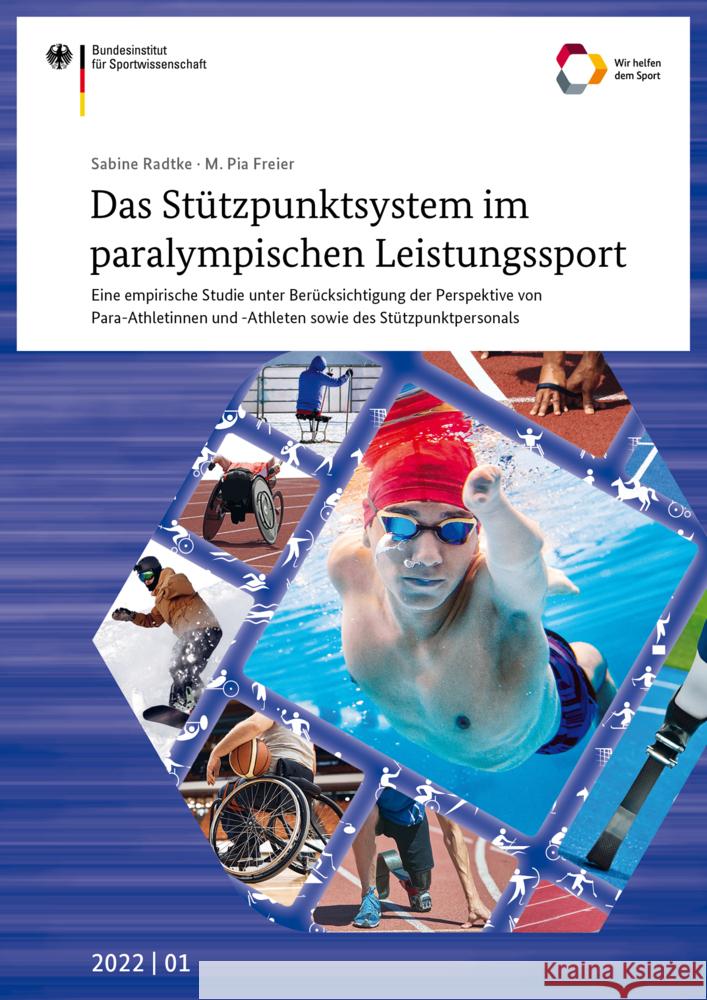 Bundesinstitut
für Sportwissenschaft

Wir helfen
dem Sport

Sabine Radtke · M. Pia Freier

Das Stützpunktsystem im paralympischen Leistungssport

Eine empirische Studie unter Berücksichtigung der Perspektive von Para-Athletinnen und -Athleten sowie des Stützpunktpersonals

2022 | 01